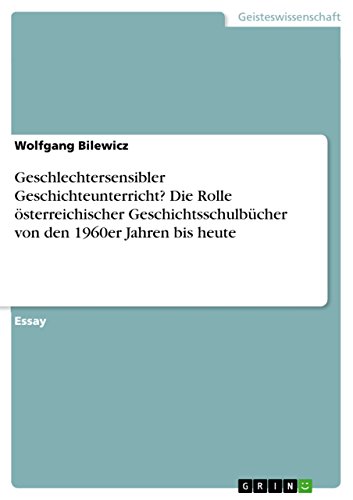 Geisteswissenschaft

Wolfgang Bilewicz

Geschlechtersensibler Geschichteunterricht? Die Rolle österreichischer Geschichtsschulbücher von den 1960er Jahren bis heute

Essay

GRIN